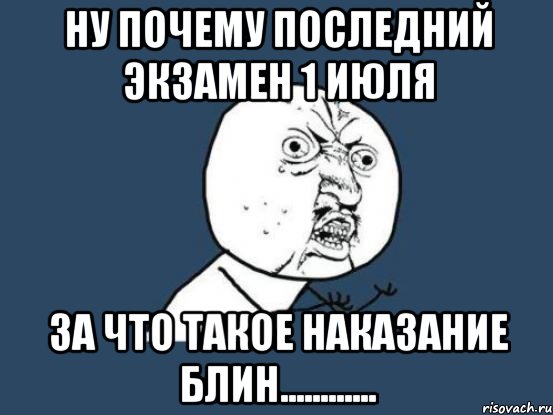 НУ ПОЧЕМУ ПОСЛЕДНИЙ ЭКЗАМЕН 1 ИЮЛЯ

ЗА ЧТО ТАКОЕ НАКАЗАНИЕ БЛИН............

risovach.ru